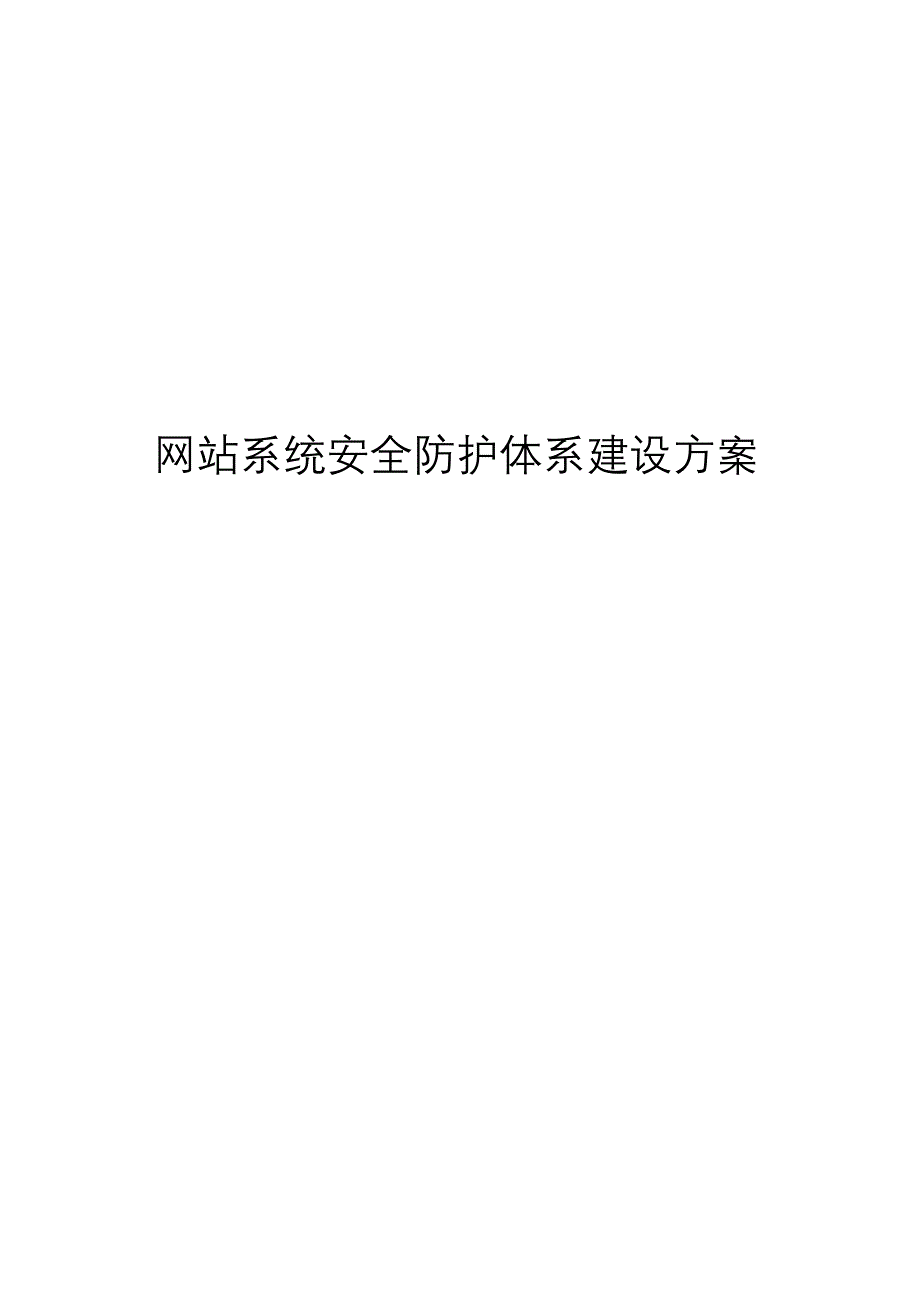 网站系统安全防护体系建设方案